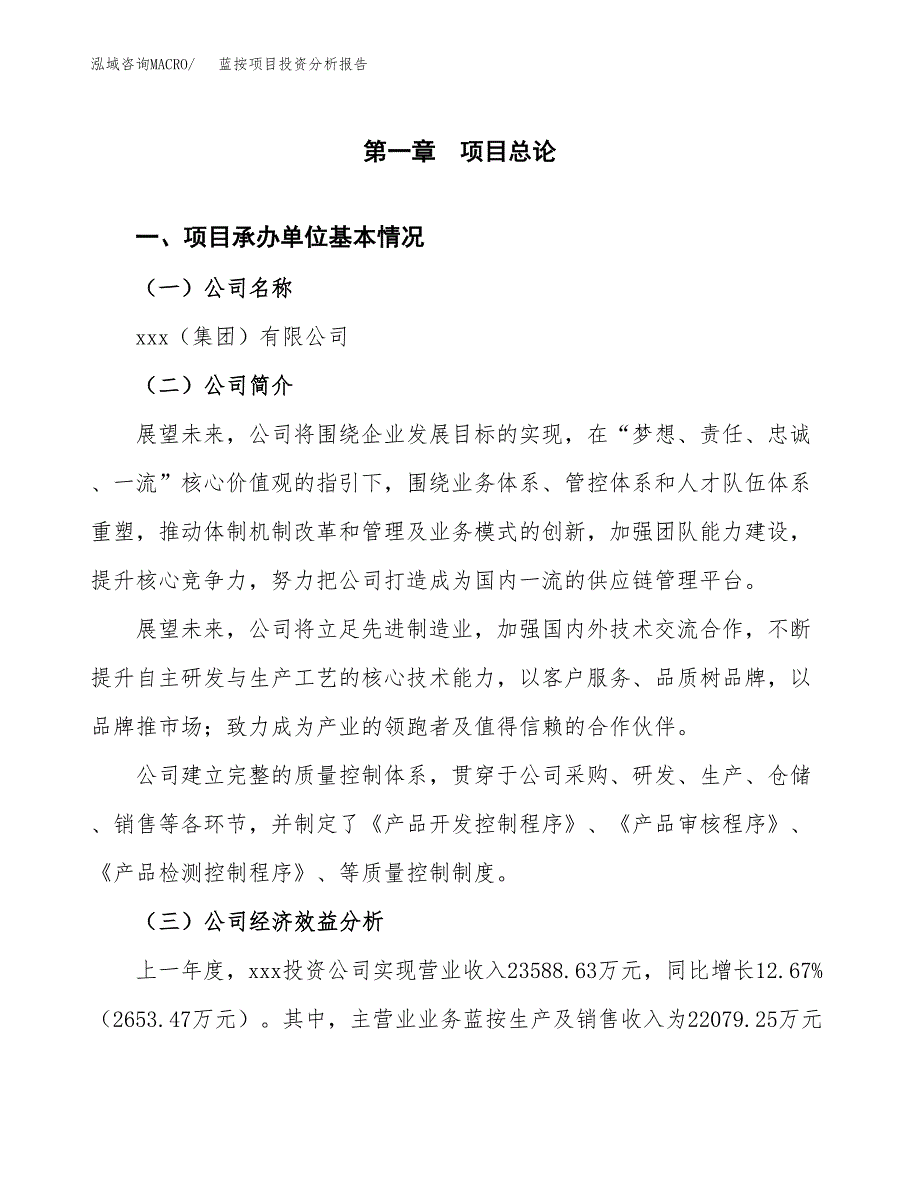 泓域咨询MACRO/ 蓝桉项目投资分析报告

第一章 项目总论

一、项目承办单位基本情况

（一）公司名称

xxx（集团）有限公司

（二）公司简介

展望未来，公司将围绕企业发展目标的实现，在“梦想、责任、忠诚、一流”核心价值观的指引下，围绕业务体系、管控体系和人才队伍体系重塑，推动体制机制改革和管理及业务模式的创新，加强团队能力建设，提升核心竞争力，努力把公司打造成为国内一流的供应链管理平台。

展望未来，公司将立足先进制造业，加强国内外技术交流合作，不断提升自主研发与生产工艺的核心技术能力，以客户服务、品质树品牌，以品牌推市场；致力成为产业的领跑者及值得信赖的合作伙伴。

公司建立完整的质量控制体系，贯穿于公司采购、研发、生产、仓储、销售等各环节，并制定了《产品开发控制程序》、《产品审核程序》、《产品检测控制程序》、等质量控制制度。

（三）公司经济效益分析

上一年度，xxx投资公司实现营业收入23588.63万元，同比增长12.67%（2653.47万元）。其中，主营业业务蓝桉生产及销售收入为22079.25万元